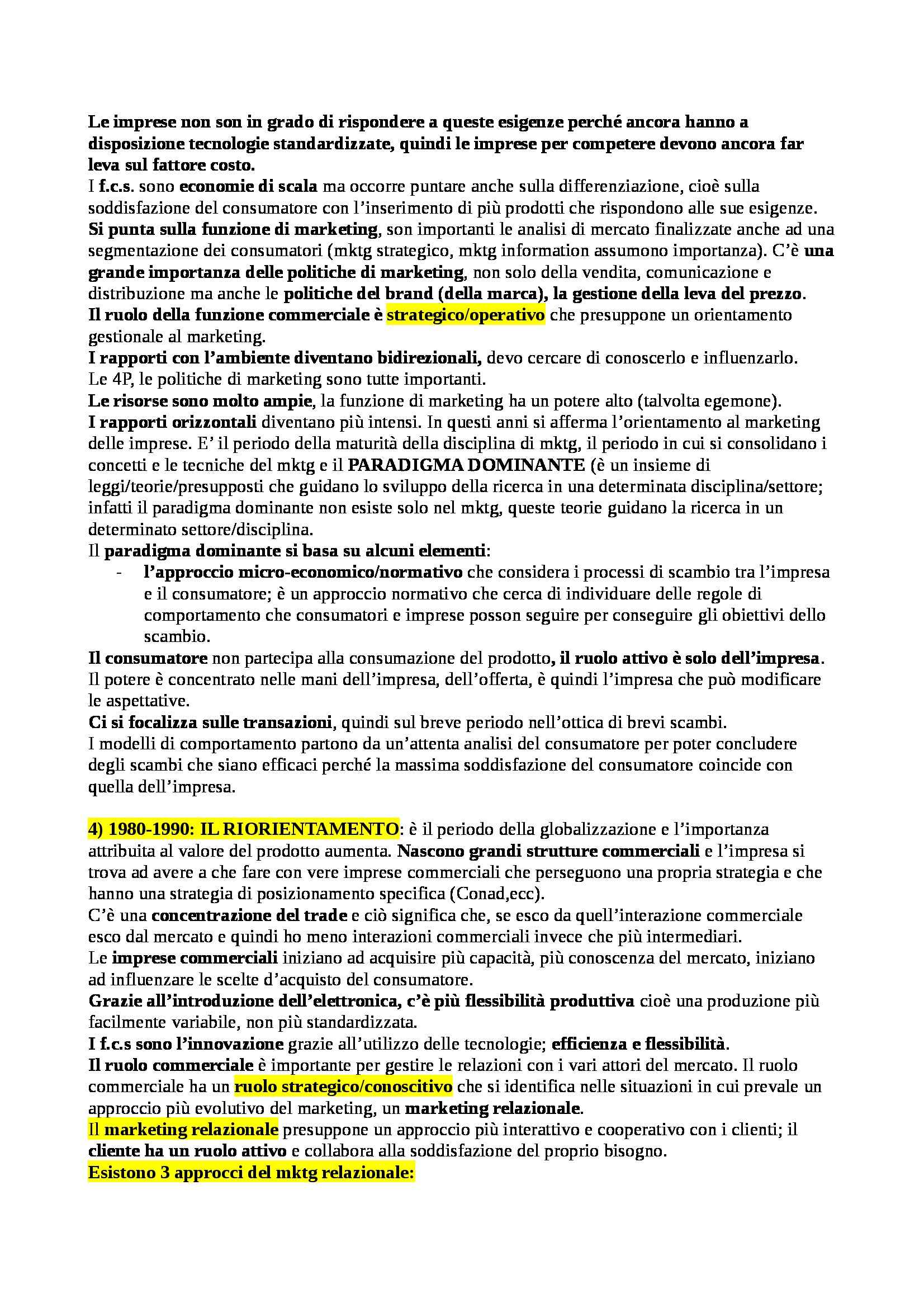 Le imprese non son in grado di rispondere a queste esigenze perché ancora hanno a disposizione tecnologie standardizzate, quindi le imprese per competere devono ancora far leva sul fattore costo.
I f.c.s. sono economie di scala ma occorre puntare anche sulla differenziazione, cioè sulla soddisfazione del consumatore con l'inserimento di più prodotti che rispondono alle sue esigenze.
Si punta sulla funzione di marketing, son importanti le analisi di mercato finalizzate anche ad una segmentazione dei consumatori (mktg strategico, mktg information assumono importanza). C'è una grande importanza delle politiche di marketing, non solo della vendita, comunicazione e distribuzione ma anche le politiche del brand (della marca), la gestione della leva del prezzo.
Il ruolo della funzione commerciale è strategico/operativo che presuppone un orientamento gestionale al marketing.
I rapporti con l'ambiente diventano bidirezionali, devo cercare di conoscerlo e influenzarlo.
Le 4P, le politiche di marketing sono tutte importanti.
Le risorse sono molto ampie, la funzione di marketing ha un potere alto (talvolta egemone).
I rapporti orizzontali diventano più intensi. In questi anni si afferma l'orientamento al marketing delle imprese. E' il periodo della maturità della disciplina di mktg, il periodo in cui si consolidano i concetti e le tecniche del mktg e il PARADIGMA DOMINANTE (è un insieme di leggi/teorie/presupposti che guidano lo sviluppo della ricerca in una determinata disciplina/settore; infatti il paradigma dominante non esiste solo nel mktg, queste teorie guidano la ricerca in un determinato settore/disciplina.
Il paradigma dominante si basa su alcuni elementi:
- l'approccio micro-economico/normativo che considera i processi di scambio tra l'impresa e il consumatore; è un approccio normativo che cerca di individuare delle regole di comportamento che consumatori e imprese posson seguire per conseguire gli obiettivi dello scambio.
Il consumatore non partecipa alla consumazione del prodotto, il ruolo attivo è solo dell'impresa.
Il potere è concentrato nelle mani dell'impresa, dell'offerta, è quindi l'impresa che può modificare le aspettative.
Ci si focalizza sulle transazioni, quindi sul breve periodo nell'ottica di brevi scambi.
I modelli di comportamento partono da un'attenta analisi del consumatore per poter concludere degli scambi che siano efficaci perché la massima soddisfazione del consumatore coincide con quella dell'impresa.

4) 1980-1990: IL RIORIENTAMENTO: è il periodo della globalizzazione e l'importanza attribuita al valore del prodotto aumenta. Nascono grandi strutture commerciali e l'impresa si trova ad avere a che fare con vere imprese commerciali che perseguono una propria strategia e che hanno una strategia di posizionamento specifica (Conad,ecc).
C'è una concentrazione del trade e ciò significa che, se esco da quell'interazione commerciale esco dal mercato e quindi ho meno interazioni commerciali invece che più intermediari.
Le imprese commerciali iniziano ad acquisire più capacità, più conoscenza del mercato, iniziano ad influenzare le scelte d'acquisto del consumatore.
Grazie all'introduzione dell'elettronica, c'è più flessibilità produttiva cioè una produzione più facilmente variabile, non più standardizzata.
I f.c.s sono l'innovazione grazie all'utilizzo delle tecnologie; efficienza e flessibilità.
Il ruolo commerciale è importante per gestire le relazioni con i vari attori del mercato. Il ruolo commerciale ha un ruolo strategico/conoscitivo che si identifica nelle situazioni in cui prevale un approccio più evolutivo del marketing, un marketing relazionale.
Il marketing relazionale presuppone un approccio più interattivo e cooperativo con i clienti; il cliente ha un ruolo attivo e collabora alla soddisfazione del proprio bisogno.
Esistono 3 approcci del mktg relazionale: